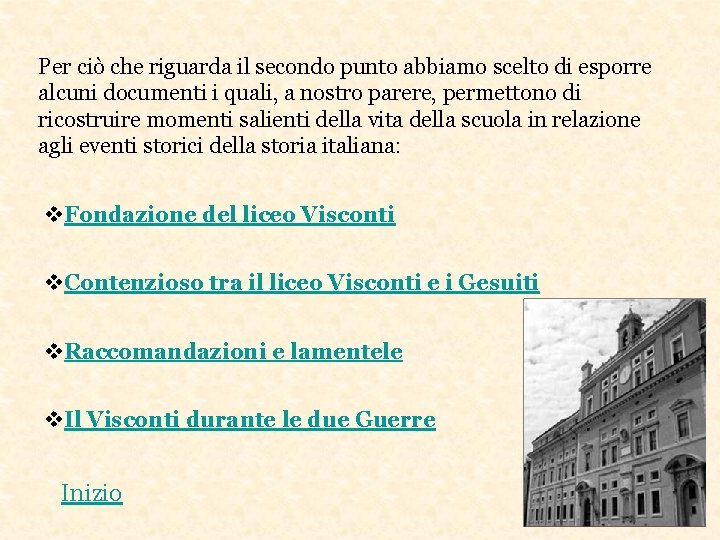 Per ciò che riguarda il secondo punto abbiamo scelto di esporre alcuni documenti i quali, a nostro parere, permettono di ricostruire momenti salienti della vita della scuola in relazione agli eventi storici della storia italiana:

❖Fondazione del liceo Visconti

❖Contenzioso tra il liceo Visconti e i Gesuiti

❖Raccomandazioni e lamentele

❖Il Visconti durante le due Guerre

Inizio